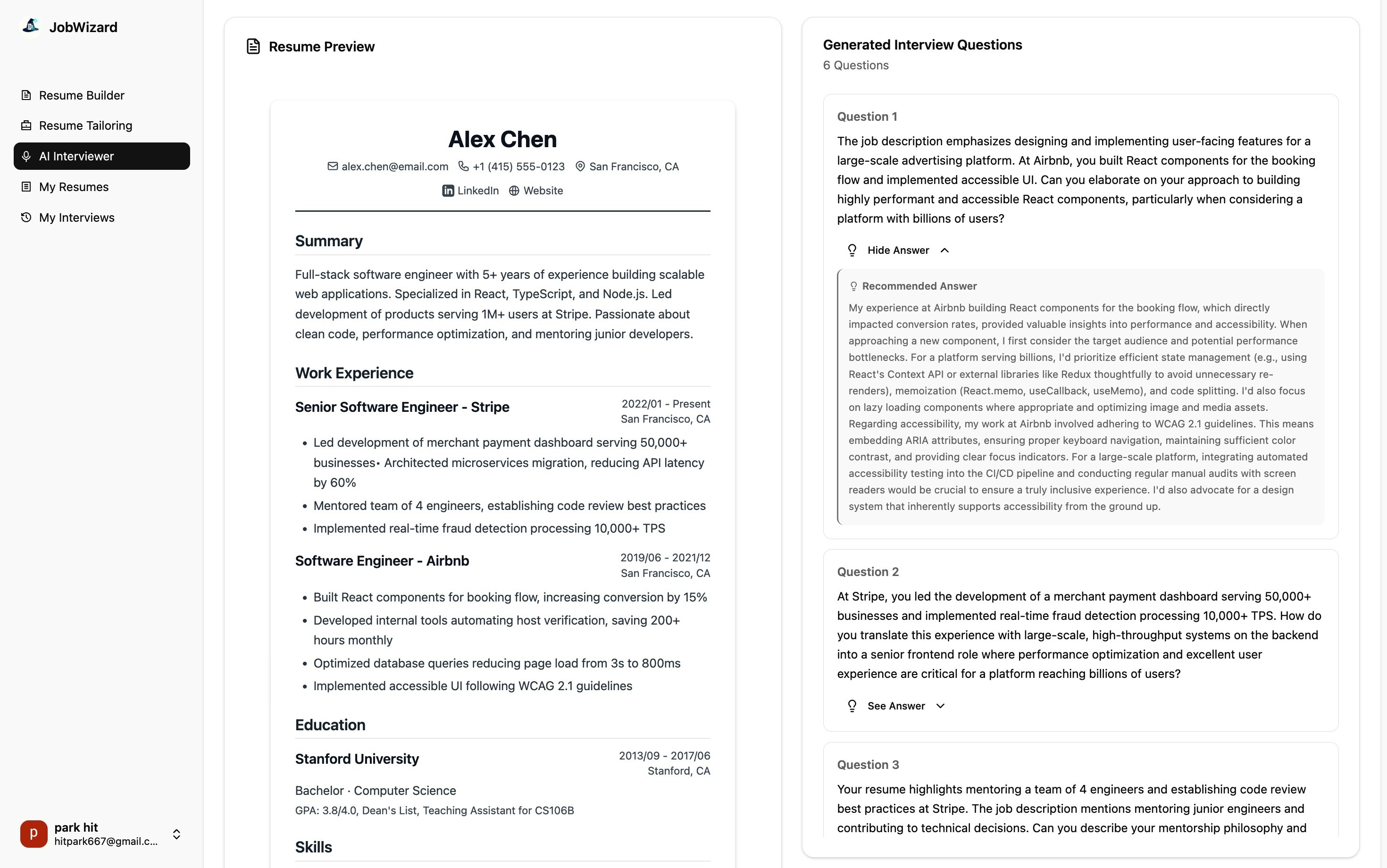 JobWizard

Resume Builder
Resume Tailoring
AI Interviewer
My Resumes
My Interviews

p park hit
hitpark667@gmail.c...

Resume Preview

Alex Chen
alex.chen@email.com +1 (415) 555-0123 San Francisco, CA
LinkedIn Website

Summary
Full-stack software engineer with 5+ years of experience building scalable web applications. Specialized in React, TypeScript, and Node.js. Led development of products serving 1M+ users at Stripe. Passionate about clean code, performance optimization, and mentoring junior developers.

Work Experience
Senior Software Engineer - Stripe
2022/01 - Present
San Francisco, CA
• Led development of merchant payment dashboard serving 50,000+ businesses• Architected microservices migration, reducing API latency by 60%
• Mentored team of 4 engineers, establishing code review best practices
• Implemented real-time fraud detection processing 10,000+ TPS

Software Engineer - Airbnb
2019/06 - 2021/12
San Francisco, CA
• Built React components for booking flow, increasing conversion by 15%
• Developed internal tools automating host verification, saving 200+ hours monthly
• Optimized database queries reducing page load from 3s to 800ms
• Implemented accessible UI following WCAG 2.1 guidelines

Education
Stanford University
2013/09 - 2017/06
Stanford, CA
Bachelor · Computer Science
GPA: 3.8/4.0, Dean's List, Teaching Assistant for CS106B

Skills

Generated Interview Questions
6 Questions

Question 1
The job description emphasizes designing and implementing user-facing features for a large-scale advertising platform. At Airbnb, you built React components for the booking flow and implemented accessible UI. Can you elaborate on your approach to building highly performant and accessible React components, particularly when considering a platform with billions of users?

Hide Answer

Recommended Answer
My experience at Airbnb building React components for the booking flow, which directly impacted conversion rates, provided valuable insights into performance and accessibility. When approaching a new component, I first consider the target audience and potential performance bottlenecks. For a platform serving billions, I'd prioritize efficient state management (e.g., using React's Context API or external libraries like Redux thoughtfully to avoid unnecessary re-renders), memoization (React.memo, useCallback, useMemo), and code splitting. I'd also focus on lazy loading components where appropriate and optimizing image and media assets. Regarding accessibility, my work at Airbnb involved adhering to WCAG 2.1 guidelines. This means embedding ARIA attributes, ensuring proper keyboard navigation, maintaining sufficient color contrast, and providing clear focus indicators. For a large-scale platform, integrating automated accessibility testing into the CI/CD pipeline and conducting regular manual audits with screen readers would be crucial to ensure a truly inclusive experience. I'd also advocate for a design system that inherently supports accessibility from the ground up.

Question 2
At Stripe, you led the development of a merchant payment dashboard serving 50,000+ businesses and implemented real-time fraud detection processing 10,000+ TPS. How do you translate this experience with large-scale, high-throughput systems on the backend into a senior frontend role where performance optimization and excellent user experience are critical for a platform reaching billions of users?

See Answer

Question 3
Your resume highlights mentoring a team of 4 engineers and establishing code review best practices at Stripe. The job description mentions mentoring junior engineers and contributing to technical decisions. Can you describe your mentorship philosophy and